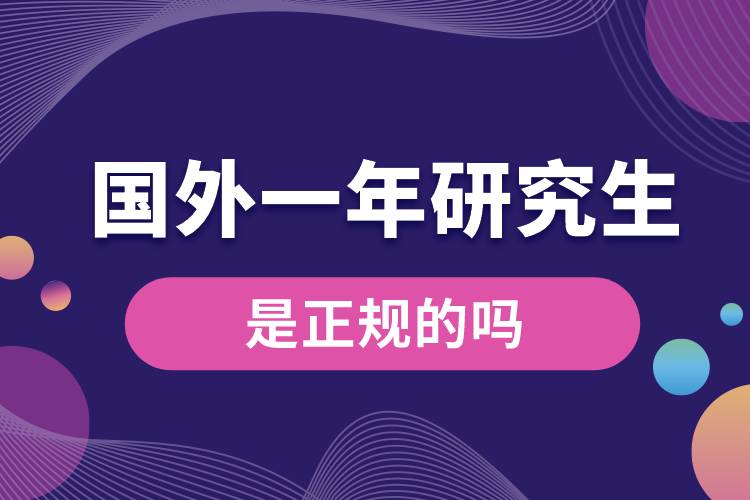 国外一年研究生

是正规的吗